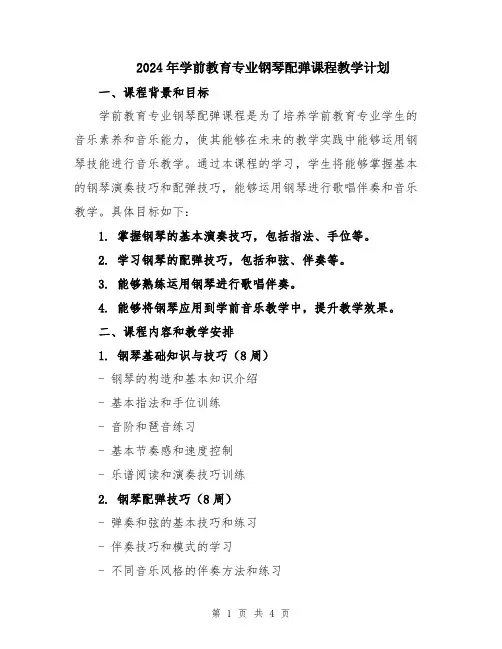 2024年学前教育专业钢琴配弹课程教学计划

一、课程背景和目标

学前教育专业钢琴配弹课程是为了培养学前教育专业学生的音乐素养和音乐能力，使其能够在未来的教学实践中能够运用钢琴技能进行音乐教学。通过本课程的学习，学生将能够掌握基本的钢琴演奏技巧和配弹技巧，能够运用钢琴进行歌唱伴奏和音乐教学。具体目标如下：

1. 掌握钢琴的基本演奏技巧，包括指法、手位等。

2. 学习钢琴的配弹技巧，包括和弦、伴奏等。

3. 能够熟练运用钢琴进行歌唱伴奏。

4. 能够将钢琴应用到学前音乐教学中，提升教学效果。

二、课程内容和教学安排

1. 钢琴基础知识与技巧（8周）

- 钢琴的构造和基本知识介绍

- 基本指法和手位训练

- 音阶和琶音练习

- 基本节奏感和速度控制

- 乐谱阅读和演奏技巧训练

2. 钢琴配弹技巧（8周）

- 弹奏和弦的基本技巧和练习

- 伴奏技巧和模式的学习

- 不同音乐风格的伴奏方法和练习

第 1 页 共 4 页